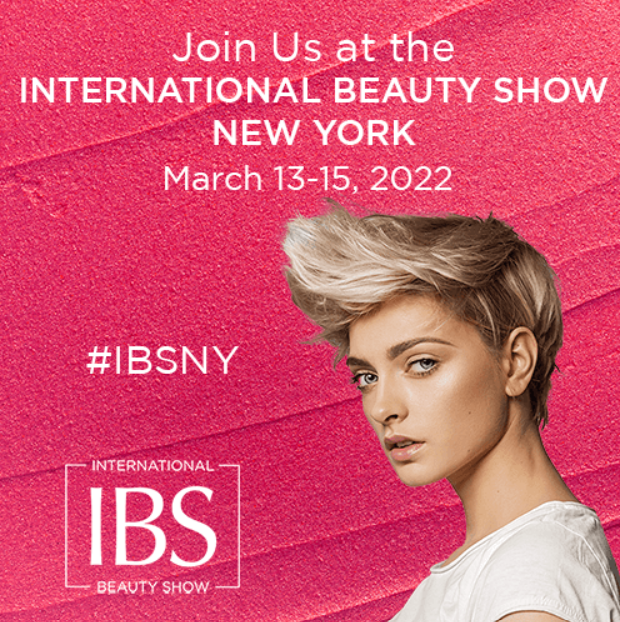 Join Us at the
INTERNATIONAL BEAUTY SHOW
NEW YORK
March 13-15, 2022

#IBSNY

INTERNATIONAL
IBS
BEAUTY SHOW